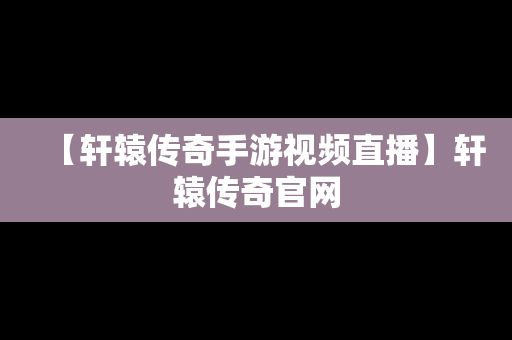 【轩辕传奇手游视频直播】轩辕传奇官网